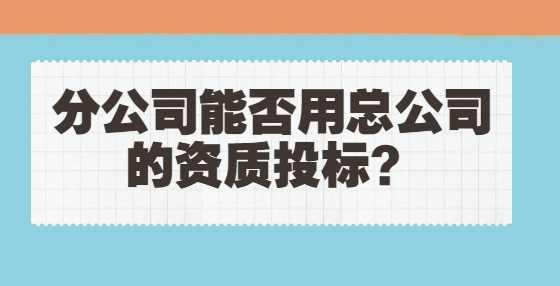 分公司能否用总公司的资质投标？